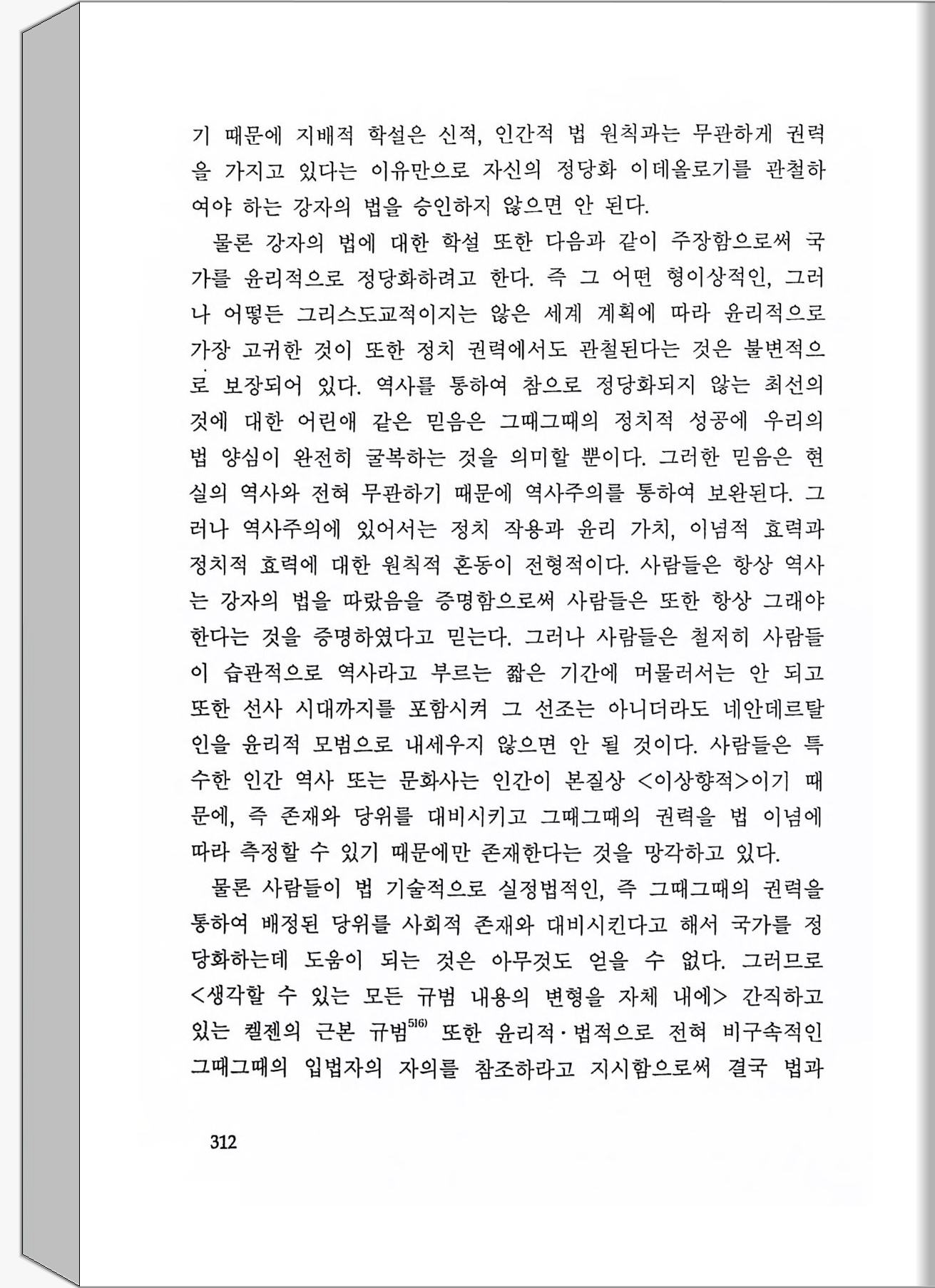 기 때문에 지배적 학설은 신적, 인간적 법 원칙과는 무관하게 권력을 가지고 있다는 이유만으로 자신의 정당화 이데올로기를 관철하여야 하는 강자의 법을 승인하지 않으면 안 된다.

물론 강자의 법에 대한 학설 또한 다음과 같이 주장함으로써 국가를 윤리적으로 정당화하려고 한다. 즉 그 어떤 형이상적인, 그러나 어떻든 그리스도교적이지는 않은 세계 계획에 따라 윤리적으로 가장 고귀한 것이 또한 정치 권력에서도 관철된다는 것은 불변적으로 보장되어 있다. 역사를 통하여 참으로 정당화되지 않는 최선의 것에 대한 어린애 같은 믿음은 그때그때의 정치적 성공에 우리의 법 양심이 완전히 굴복하는 것을 의미할 뿐이다. 그러한 믿음은 현실의 역사와 전혀 무관하기 때문에 역사주의를 통하여 보완된다. 그러나 역사주의에 있어서는 정치 작용과 윤리 가치, 이념적 효력과 정치적 효력에 대한 원칙적 혼동이 전형적이다. 사람들은 항상 역사는 강자의 법을 따랐음을 증명함으로써 사람들은 또한 항상 그래야 한다는 것을 증명하였다고 믿는다. 그러나 사람들은 철저히 사람들이 습관적으로 역사라고 부르는 짧은 기간에 머물러서는 안 되고 또한 선사 시대까지를 포함시켜 그 선조는 아니더라도 네안데르탈인을 윤리적 모범으로 내세우지 않으면 안 될 것이다. 사람들은 특수한 인간 역사 또는 문화사는 인간이 본질상 <이상향적>이기 때문에, 즉 존재와 당위를 대비시키고 그때그때의 권력을 법 이념에 따라 측정할 수 있기 때문에만 존재한다는 것을 망각하고 있다.

물론 사람들이 법 기술적으로 실정법적인, 즉 그때그때의 권력을 통하여 배정된 당위를 사회적 존재와 대비시킨다고 해서 국가를 정당화하는데 도움이 되는 것은 아무것도 얻을 수 없다. 그러므로 <생각할 수 있는 모든 규범 내용의 변형을 자체 내에> 간직하고 있는 켈젠의 근본 규범$^{516)}$ 또한 윤리적·법적으로 전혀 비구속적인 그때그때의 입법자의 자의를 참조하라고 지시함으로써 결국 법과

312